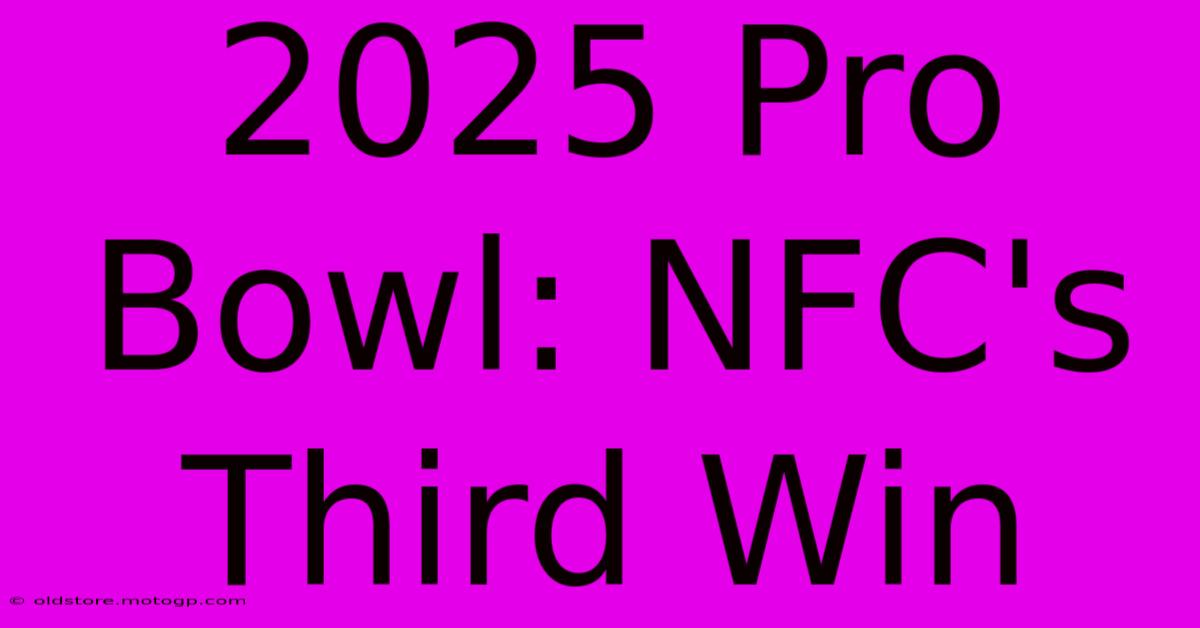 2025 Pro Bowl: NFC's Third Win

© oldstore.motogp.com